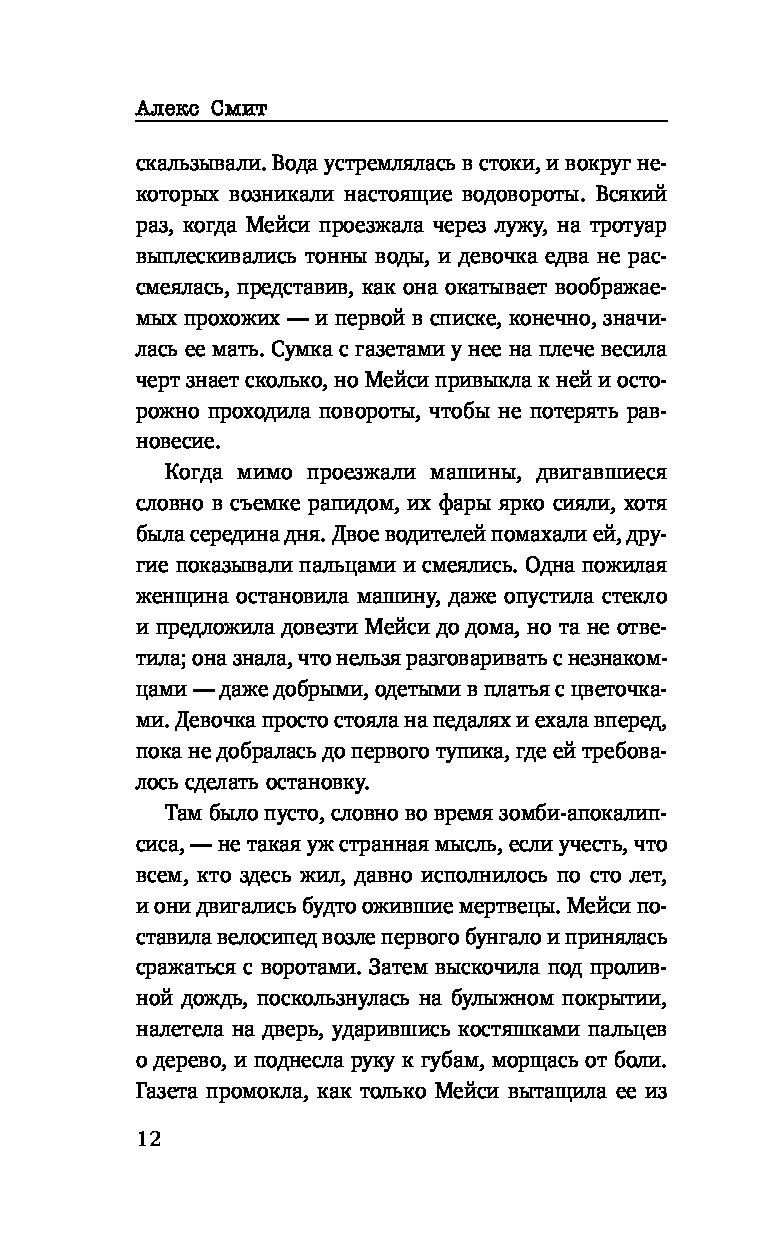 Алекс Смит

скальзывали. Вода устремлялась в стоки, и вокруг некоторых возникали настоящие водовороты. Всякий раз, когда Мейси проезжала через лужу, на тротуар выплескивались тонны воды, и девочка едва не рассмеялась, представив, как она окатывает воображаемых прохожих — и первой в списке, конечно, значилась ее мать. Сумка с газетами у нее на плече весила черт знает сколько, но Мейси привыкла к ней и осторожно проходила повороты, чтобы не потерять равновесие.

Когда мимо проезжали машины, двигавшиеся словно в съемке рапидом, их фары ярко сияли, хотя была середина дня. Двое водителей помахали ей, другие показывали пальцами и смеялись. Одна пожилая женщина остановила машину, даже опустила стекло и предложила довезти Мейси до дома, но та не ответила; она знала, что нельзя разговаривать с незнакомцами — даже добрыми, одетыми в платья с цветочками. Девочка просто стояла на педалях и ехала вперед, пока не добралась до первого тупика, где ей требовалось сделать остановку.

Там было пусто, словно во время зомби-апокалипсиса, — не такая уж странная мысль, если учесть, что всем, кто здесь жил, давно исполнилось по сто лет, и они двигались будто ожившие мертвецы. Мейси поставила велосипед возле первого бунгало и принялась сражаться с воротами. Затем выскочила под проливной дождь, поскользнулась на булыжном покрытии, налетела на дверь, ударившись костяшками пальцев о дерево, и поднесла руку к губам, морщась от боли. Газета промокла, как только Мейси вытащила ее из

12